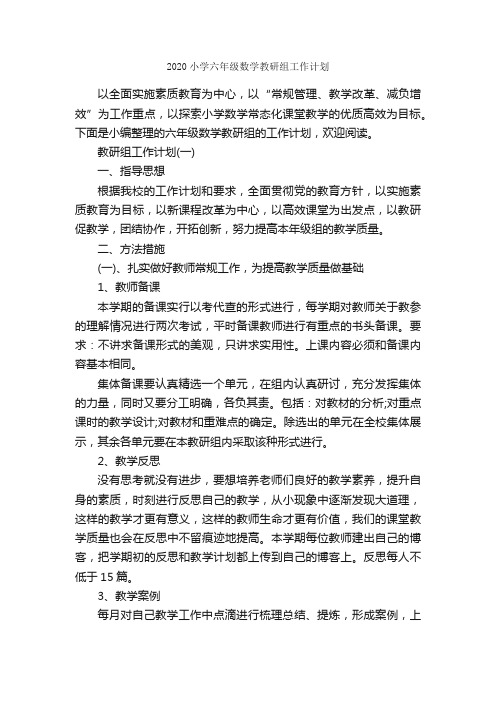 2020 小学六年级数学教研组工作计划

以全面实施素质教育为中心，以“常规管理、教学改革、减负增效”为工作重点，以探索小学数学常态化课堂教学的优质高效为目标。下面是小编整理的六年级数学教研组的工作计划，欢迎阅读。

教研组工作计划(一)

一、指导思想

根据我校的工作计划和要求，全面贯彻党的教育方针，以实施素质教育为目标，以新课程改革为中心，以高效课堂为出发点，以教研促教学，团结协作，开拓创新，努力提高本年级组的教学质量。

二、方法措施

(一)、扎实做好教师常规工作，为提高教学质量做基础

1、教师备课

本学期的备课实行以考代查的形式进行，每学期对教师关于教参的理解情况进行两次考试，平时备课教师进行有重点的书头备课。要求：不讲求备课形式的美观，只讲求实用性。上课内容必须和备课内容基本相同。

集体备课要认真精选一个单元，在组内认真研讨，充分发挥集体的力量，同时又要分工明确，各负其责。包括：对教材的分析;对重点课时的教学设计;对教材和重难点的确定。除选出的单元在全校集体展示，其余各单元要在本教研组内采取该种形式进行。

2、教学反思

没有思考就没有进步，要想培养老师们良好的教学素养，提升自身的素质，时刻进行反思自己的教学，从小现象中逐渐发现大道理，这样的教学才更有意义，这样的教师生命才更有价值，我们的课堂教学质量也会在反思中不留痕迹地提高。本学期每位教师建出自己的博客，把学期初的反思和教学计划都上传到自己的博客上。反思每人不低于 15 篇。

3、教学案例

每月对自己教学工作中点滴进行梳理总结、提炼，形成案例，上